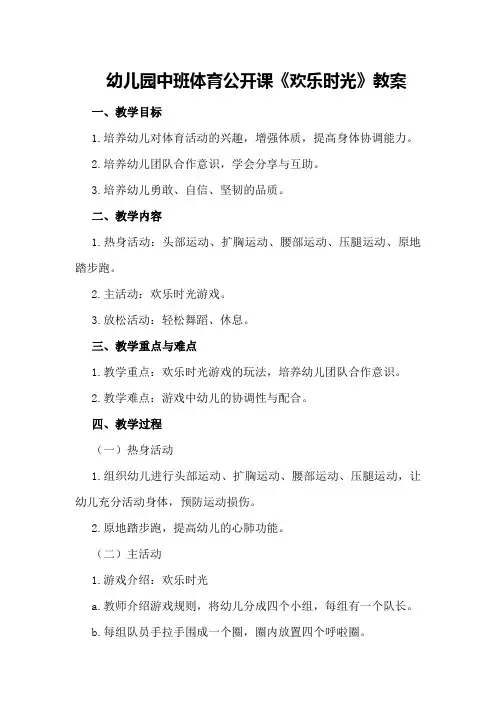 幼儿园中班体育公开课《欢乐时光》教案

一、教学目标

1.培养幼儿对体育活动的兴趣，增强体质，提高身体协调能力。

2.培养幼儿团队合作意识，学会分享与互助。

3.培养幼儿勇敢、自信、坚韧的品质。

二、教学内容

1.热身活动：头部运动、扩胸运动、腰部运动、压腿运动、原地踏步跑。

2.主活动：欢乐时光游戏。

3.放松活动：轻松舞蹈、休息。

三、教学重点与难点

1.教学重点：欢乐时光游戏的玩法，培养幼儿团队合作意识。

2.教学难点：游戏中幼儿的协调性与配合。

四、教学过程

（一）热身活动

1.组织幼儿进行头部运动、扩胸运动、腰部运动、压腿运动，让幼儿充分活动身体，预防运动损伤。

2.原地踏步跑，提高幼儿的心肺功能。

（二）主活动

1.游戏介绍：欢乐时光

a.教师介绍游戏规则，将幼儿分成四个小组，每组有一个队长。

b.每组队员手拉手围成一个圈，圈内放置四个呼啦圈。